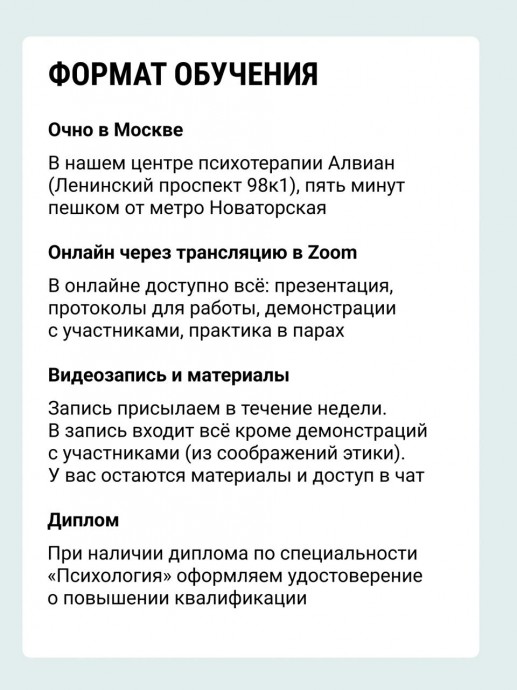 ФОРМАТ ОБУЧЕНИЯ

Очно в Москве

В нашем центре психотерапии Алвиан (Ленинский проспект 98к1), пять минут пешком от метро Новаторская

Онлайн через трансляцию в Zoom

В онлайне доступно всё: презентация, протоколы для работы, демонстрации с участниками, практика в парах

Видеозапись и материалы

Запись присылаем в течение недели. В запись входит всё кроме демонстраций с участниками (из соображений этики). У вас остаются материалы и доступ в чат

Диплом

При наличии диплома по специальности «Психология» оформляем удостоверение о повышении квалификации